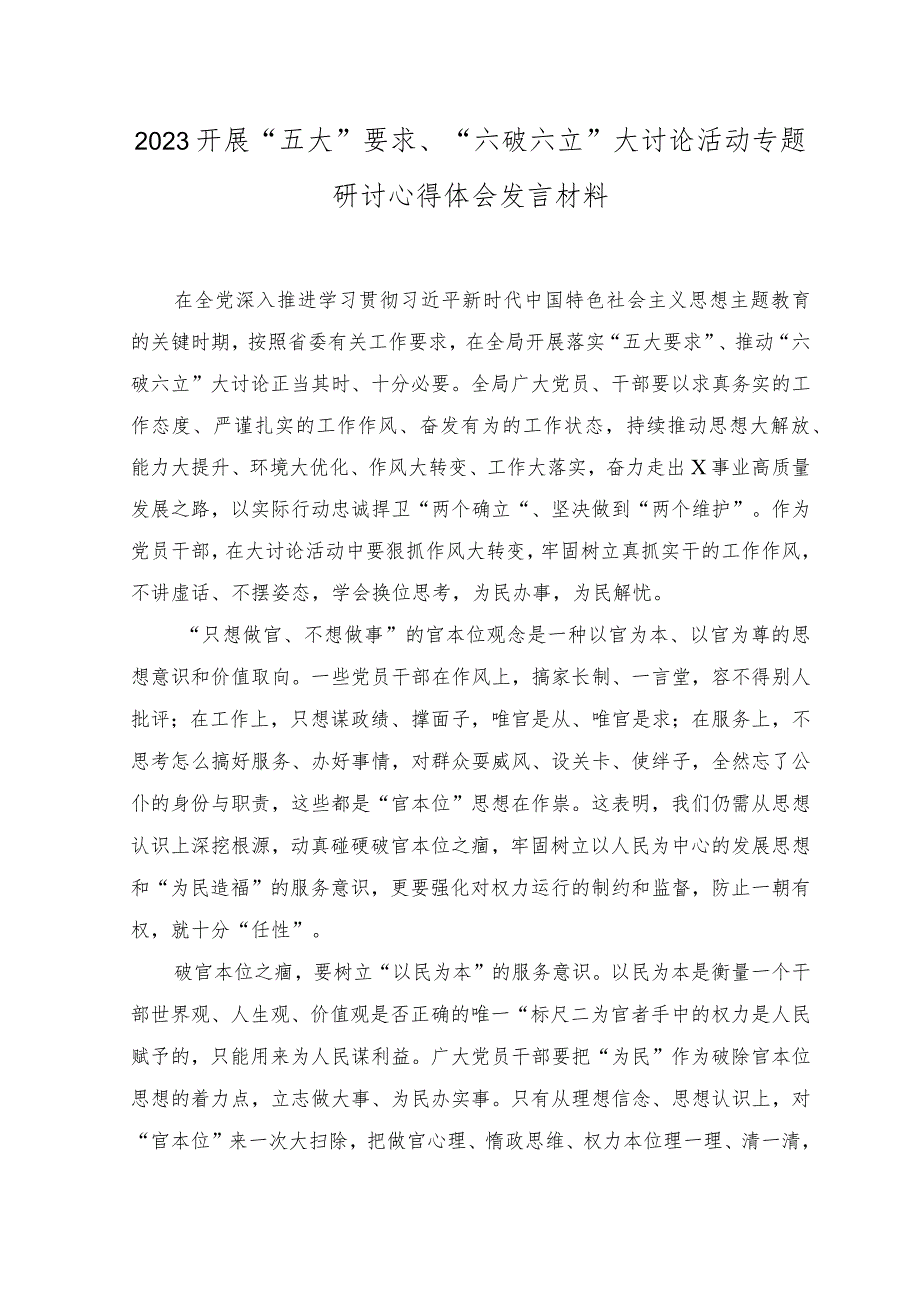 2023开展“五大”要求、“六破六立”大讨论活动专题研讨心得体会发言材料

在全党深入推进学习贯彻习近平新时代中国特色社会主义思想主题教育的关键时期，按照省委有关工作要求，在全局开展落实“五大要求”、推动“六破六立”大讨论正当其时、十分必要。全局广大党员、干部要以求真务实的工作态度、严谨扎实的工作作风、奋发有为的工作状态，持续推动思想大解放、能力大提升、环境大优化、作风大转变、工作大落实，奋力走出X事业高质量发展之路，以实际行动忠诚捍卫“两个确立“、坚决做到“两个维护”。作为党员干部，在大讨论活动中要狠抓作风大转变，牢固树立真抓实干的工作作风，不讲虚话、不摆姿态，学会换位思考，为民办事，为民解忧。

“只想做官、不想做事”的官本位观念是一种以官为本、以官为尊的思想意识和价值取向。一些党员干部在作风上，搞家长制、一言堂，容不得别人批评；在工作上，只想谋政绩、撑面子，唯官是从、唯官是求；在服务上，不思考怎么搞好服务、办好事情，对群众耍威风、设关卡、使绊子，全然忘了公仆的身份与职责，这些都是“官本位”思想在作祟。这表明，我们仍需从思想认识上深挖根源，动真碰硬破官本位之痼，牢固树立以人民为中心的发展思想和“为民造福”的服务意识，更要强化对权力运行的制约和监督，防止一朝有权，就十分“任性”。

破官本位之痼，要树立“以民为本”的服务意识。以民为本是衡量一个干部世界观、人生观、价值观是否正确的唯一“标尺二为官者手中的权力是人民赋予的，只能用来为人民谋利益。广大党员干部要把“为民”作为破除官本位思想的着力点，立志做大事、为民办实事。只有从理想信念、思想认识上，对“官本位”来一次大扫除，把做官心理、惰政思维、权力本位理一理、清一清，